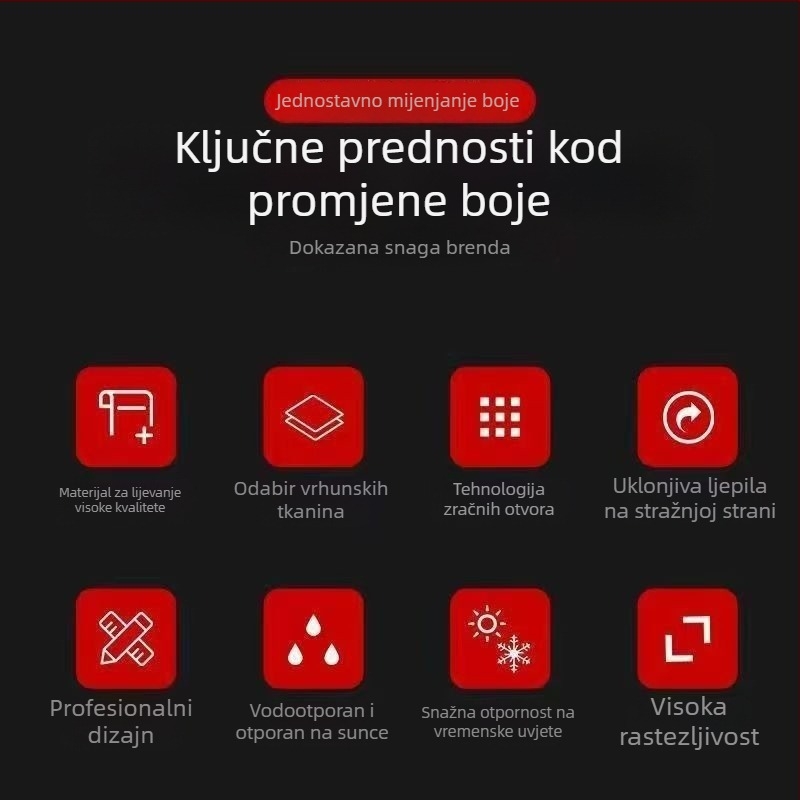 Jednostavno mijenjanje boje

Ključne prednosti kod promjene boje

Dokazana snaga brenda

Materijal za lijevanje visoke kvalitete

Odabir vrhunskih tkanina

Tehnologija zračnih otvora

Uklonjiva ljepila na stražnjoj strani

Profesionalni dizajn

Vodootporan i otporan na sunce

Snažna otpornost na vremenske uvjete

Visoka rastezljivost